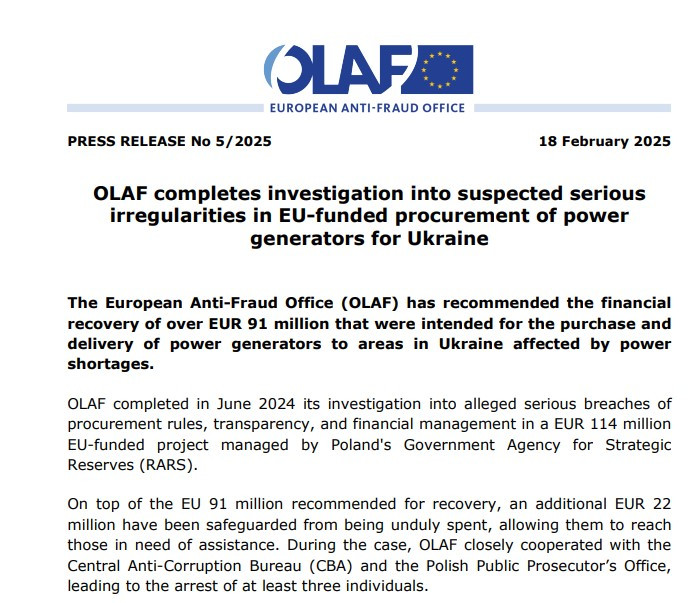 OLAF
EUROPEAN ANTI-FRAUD OFFICE

PRESS RELEASE No 5/2025

18 February 2025

OLAF completes investigation into suspected serious irregularities in EU-funded procurement of power generators for Ukraine

The European Anti-Fraud Office (OLAF) has recommended the financial recovery of over EUR 91 million that were intended for the purchase and delivery of power generators to areas in Ukraine affected by power shortages.

OLAF completed in June 2024 its investigation into alleged serious breaches of procurement rules, transparency, and financial management in a EUR 114 million EU-funded project managed by Poland's Government Agency for Strategic Reserves (RARS).

On top of the EU 91 million recommended for recovery, an additional EUR 22 million have been safeguarded from being unduly spent, allowing them to reach those in need of assistance. During the case, OLAF closely cooperated with the Central Anti-Corruption Bureau (CBA) and the Polish Public Prosecutor's Office, leading to the arrest of at least three individuals.